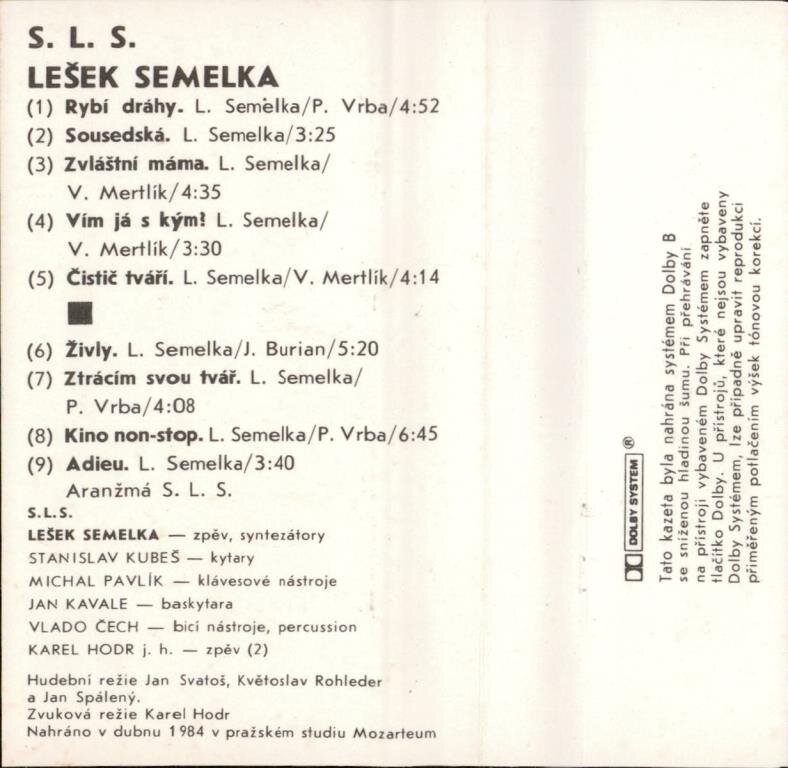 S. L. S.

LEŠEK SEMELKA

(1) Rybí dráhy. L. Semelka/P. Vrba/4:52

(2) Sousedská. L. Semelka/3:25

(3) Zvláštní máma. L. Semelka/ V. Mertlík/4:35

(4) Vím já s kým! L. Semelka/ V. Mertlík/3:30

(5) Čistič tváří. L. Semelka/V. Mertlík/4:14

(6) Živly. L. Semelka/J. Burian/5:20

(7) Ztrácím svou tvář. L. Semelka/ P. Vrba/4:08

(8) Kino non-stop. L. Semelka/P. Vrba/6:45

(9) Adieu. L. Semelka/3:40

Aranžmá S. L. S.

S.L.S.

LEŠEK SEMELKA — zpěv, syntezátory

STANISLAV KUBEŠ — kytary

MICHAL PAVLÍK — klávesové nástroje

JAN KAVALE — baskytara

VLADO ČECH — bicí nástroje, percussion

KAREL HODR j. h. — zpěv (2)

Hudební režie Jan Svatoš, Květoslav Rohleder a Jan Spálený.
Zvuková režie Karel Hodr
Nahráno v dubnu 1984 v pražském studiu Mozarteum

DOLBY SYSTEM ®

Tato kazeta byla nahrána systémem Dolby B se sníženou hladinou šumu. Při přehrávání na přístroji vybaveném Dolby Systémem zapněte tlačítko Dolby. U přístrojů, které nejsou vybaveny Dolby Systémem, lze případně upravit reprodukci přiměřeným potlačením výšek tónovou korekcí.